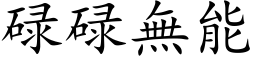 碌碌無能